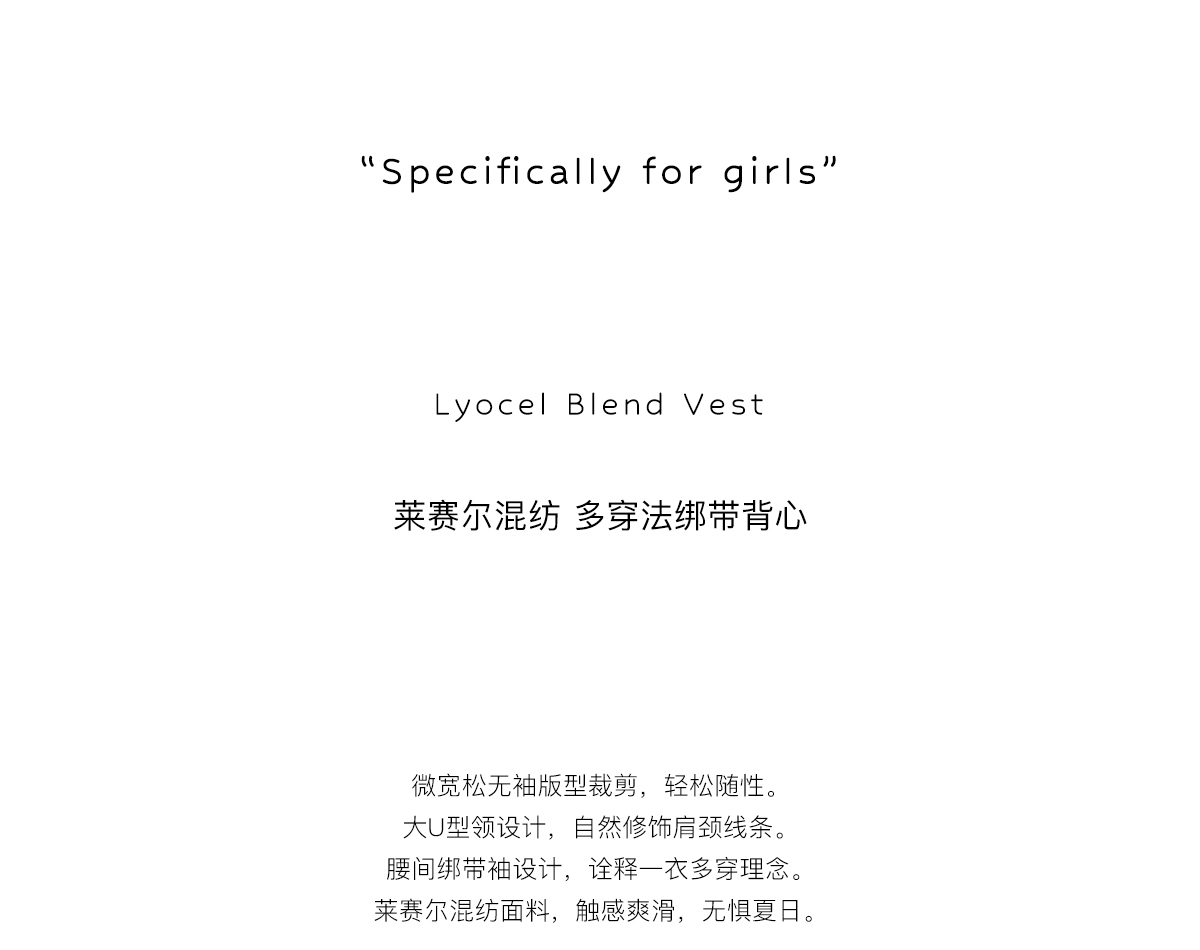 "Specifically for girls"

Lyocel Blend Vest

莱赛尔混纺 多穿法绑带背心

微宽松无袖版型裁剪，轻松随性。
大U型领设计，自然修饰肩颈线条。
腰间绑带袖设计，诠释一衣多穿理念。
莱赛尔混纺面料，触感爽滑，无惧夏日。